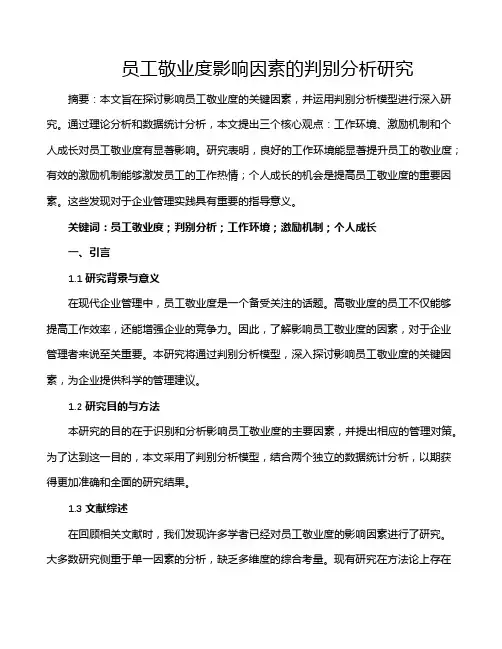 员工敬业度影响因素的判别分析研究

摘要：本文旨在探讨影响员工敬业度的关键因素，并运用判别分析模型进行深入研究。通过理论分析和数据统计分析，本文提出三个核心观点：工作环境、激励机制和个人成长对员工敬业度有显著影响。研究表明，良好的工作环境能显著提升员工的敬业度；有效的激励机制能够激发员工的工作热情；个人成长的机会是提高员工敬业度的重要因素。这些发现对于企业管理实践具有重要的指导意义。

关键词：员工敬业度；判别分析；工作环境；激励机制；个人成长

一、引言

1.1 研究背景与意义

在现代企业管理中，员工敬业度是一个备受关注的话题。高敬业度的员工不仅能够提高工作效率，还能增强企业的竞争力。因此，了解影响员工敬业度的因素，对于企业管理者来说至关重要。本研究将通过判别分析模型，深入探讨影响员工敬业度的关键因素，为企业提供科学的管理建议。

1.2 研究目的与方法

本研究的目的在于识别和分析影响员工敬业度的主要因素，并提出相应的管理对策。为了达到这一目的，本文采用了判别分析模型，结合两个独立的数据统计分析，以期获得更加准确和全面的研究结果。

1.3 文献综述

在回顾相关文献时，我们发现许多学者已经对员工敬业度的影响因素进行了研究。大多数研究侧重于单一因素的分析，缺乏多维度的综合考量。现有研究在方法论上存在